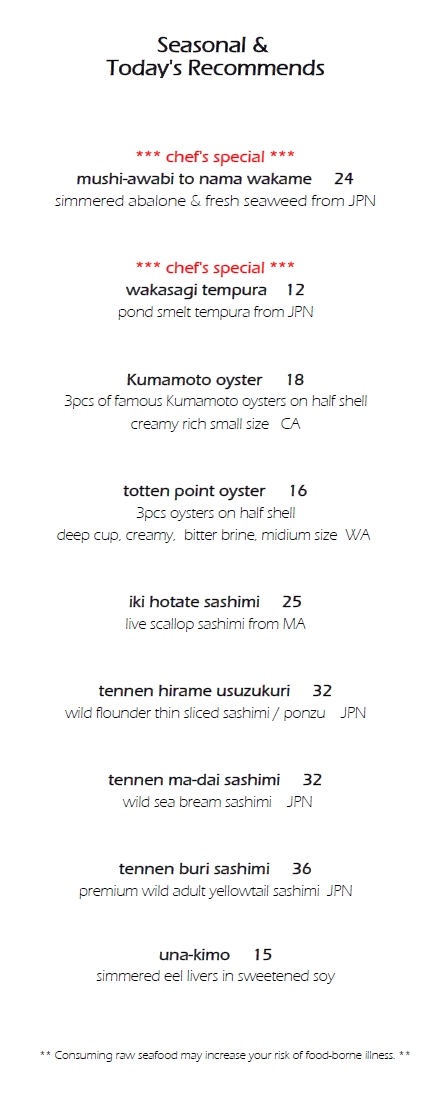 Seasonal &
Today's Recommends

*** chef's special ***
mushi-awabi to nama wakame 24
simmered abalone & fresh seaweed from JPN

*** chef's special ***
wakasagi tempura 12
pond smelt tempura from JPN

Kumamoto oyster 18
3pcs of famous Kumamoto oysters on half shell
creamy rich small size CA

totten point oyster 16
3pcs oysters on half shell
deep cup, creamy, bitter brine, midium size WA

iki hotate sashimi 25
live scallop sashimi from MA

tennen hirame usuzukuri 32
wild flounder thin sliced sashimi / ponzu JPN

tennen ma-dai sashimi 32
wild sea bream sashimi JPN

tennen buri sashimi 36
premium wild adult yellowtail sashimi JPN

una-kimo 15
simmered eel livers in sweetened soy

** Consuming raw seafood may increase your risk of food-borne illness. **